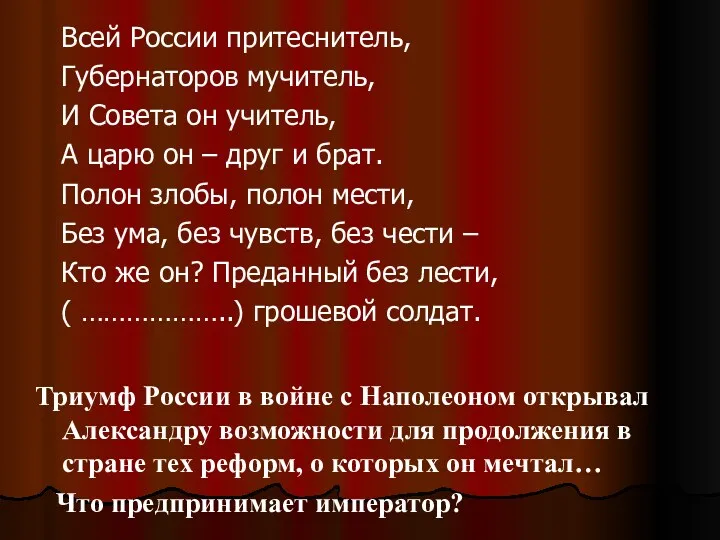 Всей России притеснитель,
Губернаторов мучитель,
И Совета он учитель,
А царю он – друг и брат.
Полон злобы, полон мести,
Без ума, без чувств, без чести –
Кто же он? Преданный без лести,
( ………………..) грошевой солдат.

Триумф России в войне с Наполеоном открывал Александру возможности для продолжения в стране тех реформ, о которых он мечтал…

Что предпринимает император?